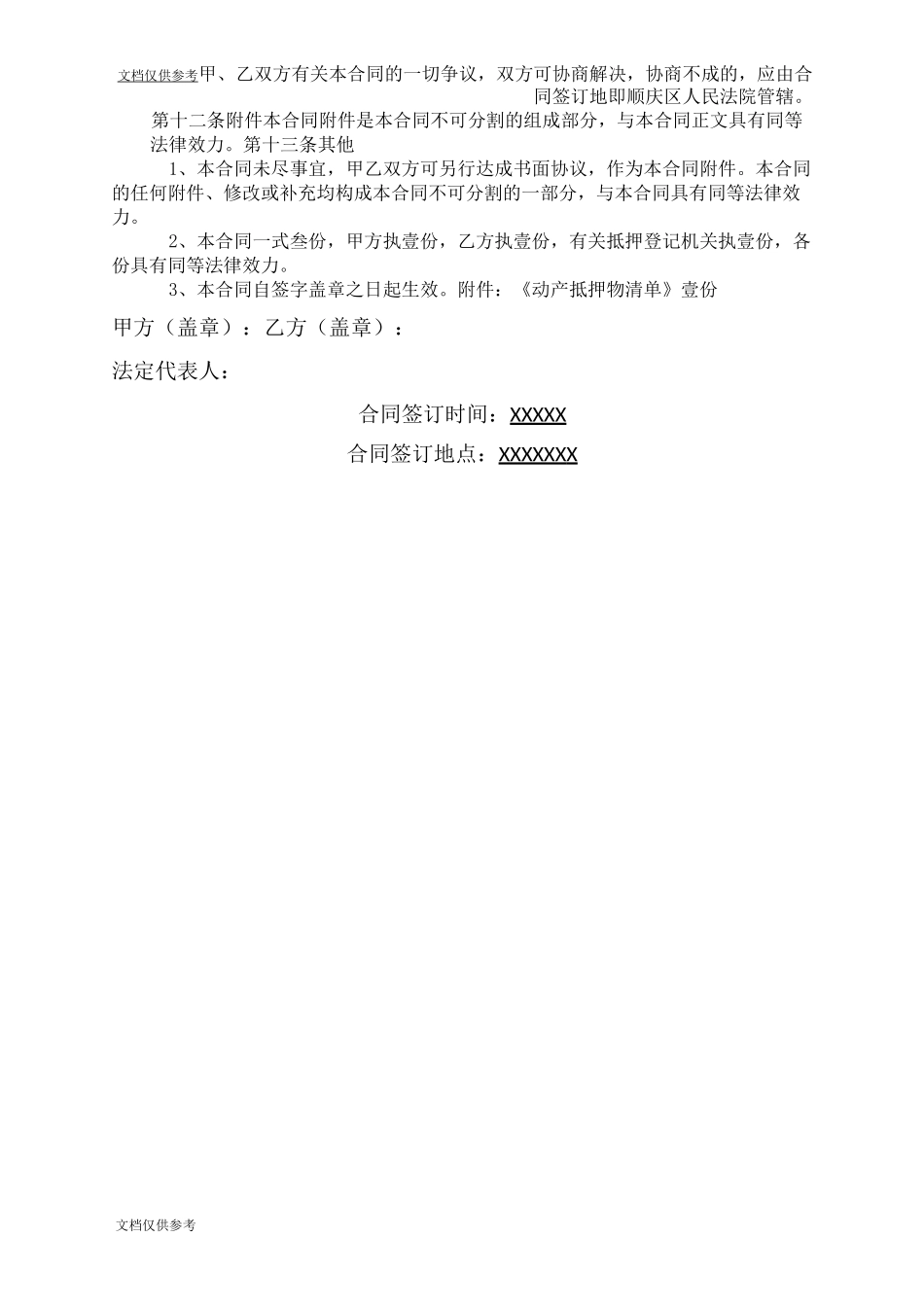 文档仅供参考甲、乙双方有关本合同的一切争议，双方可协商解决，协商不成的，应由合同签订地即顺庆区人民法院管辖。

第十二条附件本合同附件是本合同不可分割的组成部分，与本合同正文具有同等法律效力。第十三条其他

1、本合同未尽事宜，甲乙双方可另行达成书面协议，作为本合同附件。本合同的任何附件、修改或补充均构成本合同不可分割的一部分，与本合同具有同等法律效力。

2、本合同一式叁份，甲方执壹份，乙方执壹份，有关抵押登记机关执壹份，各份具有同等法律效力。

3、本合同自签字盖章之日起生效。附件：《动产抵押物清单》壹份

甲方（盖章）：乙方（盖章）：

法定代表人：

合同签订时间：XXXXX

合同签订地点：XXXXXXX

文档仅供参考